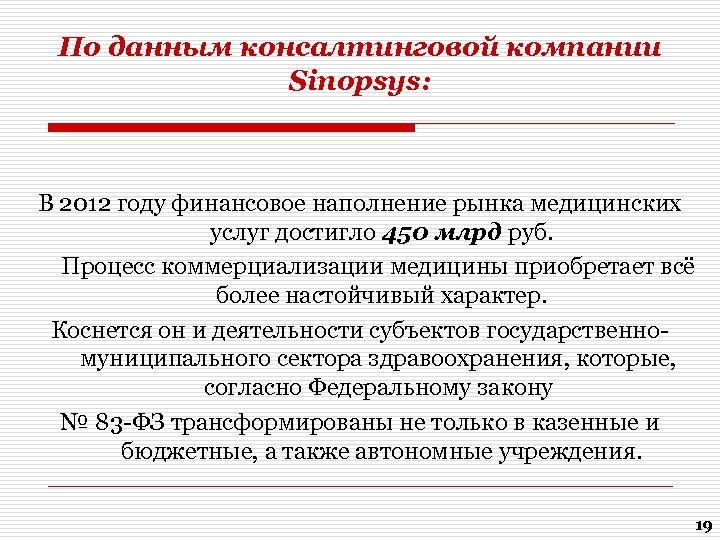 По данным консалтинговой компании Sinopsys:

В 2012 году финансовое наполнение рынка медицинских услуг достигло 450 млрд руб.

Процесс коммерциализации медицины приобретает всё более настойчивый характер.

Коснется он и деятельности субъектов государственно-муниципального сектора здравоохранения, которые, согласно Федеральному закону

№ 83-ФЗ трансформированы не только в казенные и бюджетные, а также автономные учреждения.

19